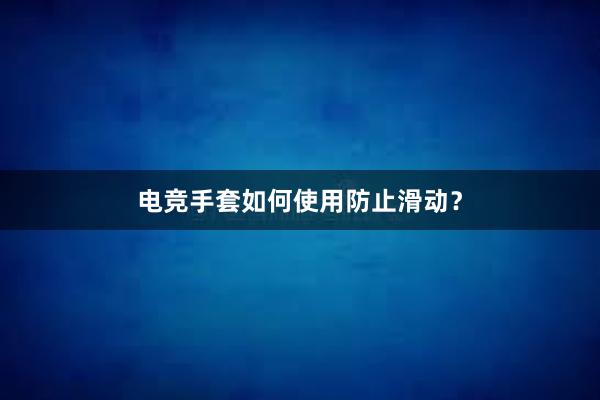 电竞手套如何使用防止滑动？